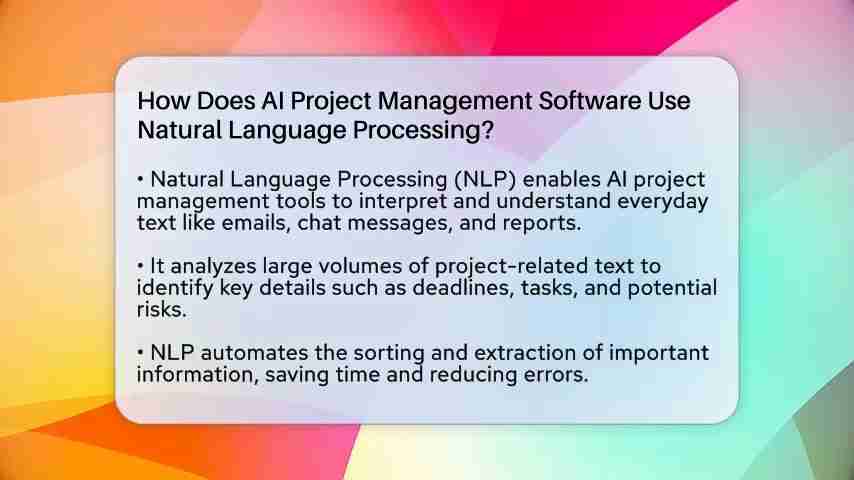 How Does AI Project Management Software Use Natural Language Processing?

• Natural Language Processing (NLP) enables AI project management tools to interpret and understand everyday text like emails, chat messages, and reports.

• It analyzes large volumes of project-related text to identify key details such as deadlines, tasks, and potential risks.

• NLP automates the sorting and extraction of important information, saving time and reducing errors.